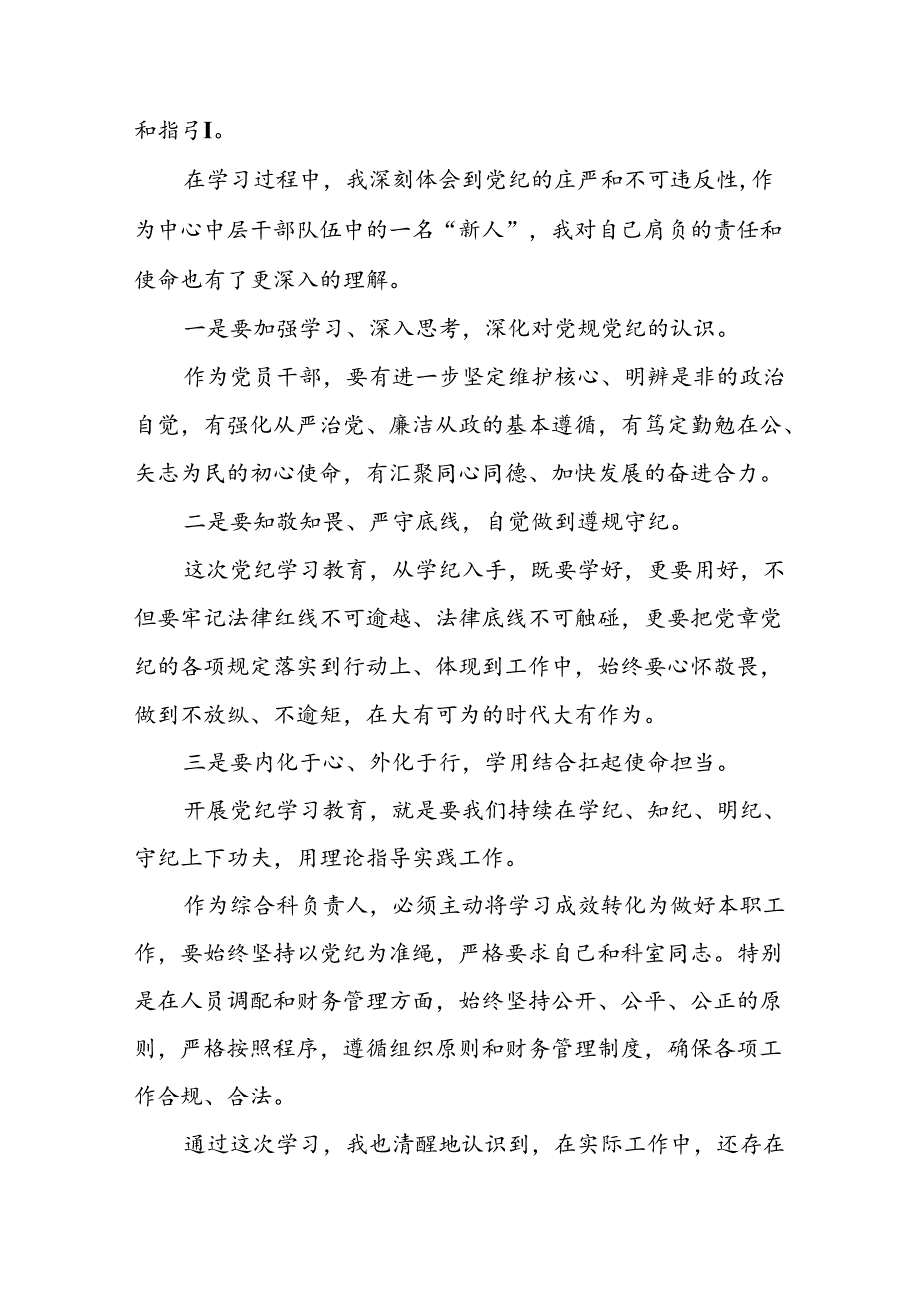 和指引I。

在学习过程中，我深刻体会到党纪的庄严和不可违反性，作为中心中层干部队伍中的一名“新人”，我对自己肩负的责任和使命也有了更深入的理解。

一是要加强学习、深入思考，深化对党规党纪的认识。

作为党员干部，要有进一步坚定维护核心、明辨是非的政治自觉，有强化从严治党、廉洁从政的基本遵循，有笃定勤勉在公、矢志为民的初心使命，有汇聚同心同德、加快发展的奋进合力。

二是要知敬知畏、严守底线，自觉做到遵规守纪。

这次党纪学习教育，从学纪入手，既要学好，更要用好，不但要牢记法律红线不可逾越、法律底线不可触碰，更要把党章党纪的各项规定落实到行动上、体现到工作中，始终要心怀敬畏，做到不放纵、不逾矩，在大有可为的时代大有作为。

三是要内化于心、外化于行，学用结合扛起使命担当。

开展党纪学习教育，就是要我们持续在学纪、知纪、明纪、守纪上下功夫，用理论指导实践工作。

作为综合科负责人，必须主动将学习成效转化为做好本职工作，要始终坚持以党纪为准绳，严格要求自己和科室同志。特别是在人员调配和财务管理方面，始终坚持公开、公平、公正的原则，严格按照程序，遵循组织原则和财务管理制度，确保各项工作合规、合法。

通过这次学习，我也清醒地认识到，在实际工作中，还存在